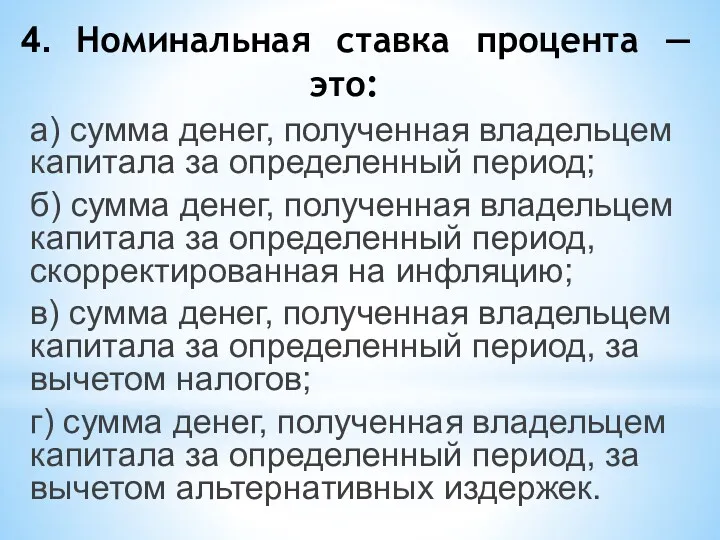 4. Номинальная ставка процента — это:

а) сумма денег, полученная владельцем капитала за определенный период;

б) сумма денег, полученная владельцем капитала за определенный период, скорректированная на инфляцию;

в) сумма денег, полученная владельцем капитала за определенный период, за вычетом налогов;

г) сумма денег, полученная владельцем капитала за определенный период, за вычетом альтернативных издержек.